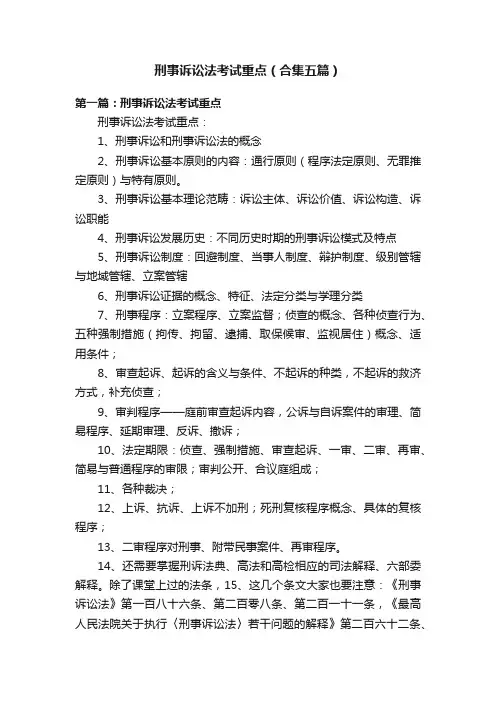 刑事诉讼法考试重点（合集五篇）

第一篇：刑事诉讼法考试重点

刑事诉讼法考试重点：

1、刑事诉讼和刑事诉讼法的概念

2、刑事诉讼基本原则的内容：通行原则（程序法定原则、无罪推定原则）与特有原则。

3、刑事诉讼基本理论范畴：诉讼主体、诉讼价值、诉讼构造、诉讼职能

4、刑事诉讼发展历史：不同历史时期的刑事诉讼模式及特点

5、刑事诉讼制度：回避制度、当事人制度、辩护制度、级别管辖与地域管辖、立案管辖

6、刑事诉讼证据的概念、特征、法定分类与学理分类

7、刑事程序：立案程序、立案监督；侦查的概念、各种侦查行为、五种强制措施（拘传、拘留、逮捕、取保候审、监视居住）概念、适用条件；

8、审查起诉、起诉的含义与条件、不起诉的种类，不起诉的救济方式，补充侦查；

9、审判程序——庭前审查起诉内容，公诉与自诉案件的审理、简易程序、延期审理、反诉、撤诉；

10、法定期限：侦查、强制措施、审查起诉、一审、二审、再审、简易与普通程序的审限；审判公开、合议庭组成；

11、各种裁决；

12、上诉、抗诉、上诉不加刑；死刑复核程序概念、具体的复核程序；

13、二审程序对刑事、附带民事案件、再审程序。

14、还需要掌握刑诉法典、高法和高检相应的司法解释、六部委解释。除了课堂上过的法条，15、这几个条文大家也要注意：《刑事诉讼法》第一百八十六条、第二百零八条、第二百一十一条，《最高人民法院关于执行〈刑事诉讼法〉若干问题的解释》第二百六十二条、